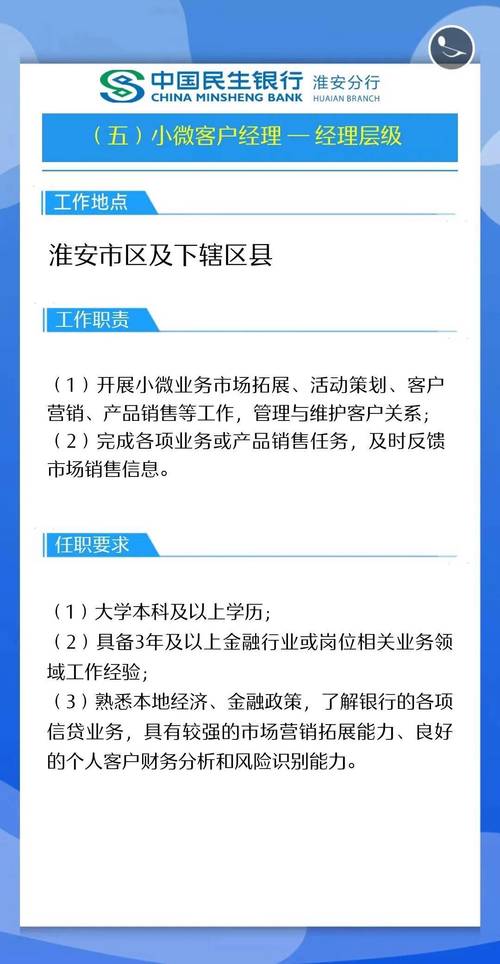 中国民生银行 淮安分行
CHINA MINSHENG BANK HUAIAN BRANCH

（五）小微客户经理 — 经理层级

工作地点

淮安市区及下辖区县

工作职责

（1）开展小微业务市场拓展、活动策划、客户营销、产品销售等工作，管理与维护客户关系；
（2）完成各项业务或产品销售任务，及时反馈市场销售信息。

任职要求

（1）大学本科及以上学历；
（2）具备3年及以上金融行业或岗位相关业务领域工作经验；
（3）熟悉本地经济、金融政策，了解银行的各项信贷业务，具有较强的市场营销拓展能力、良好的个人客户财务分析和风险识别能力。